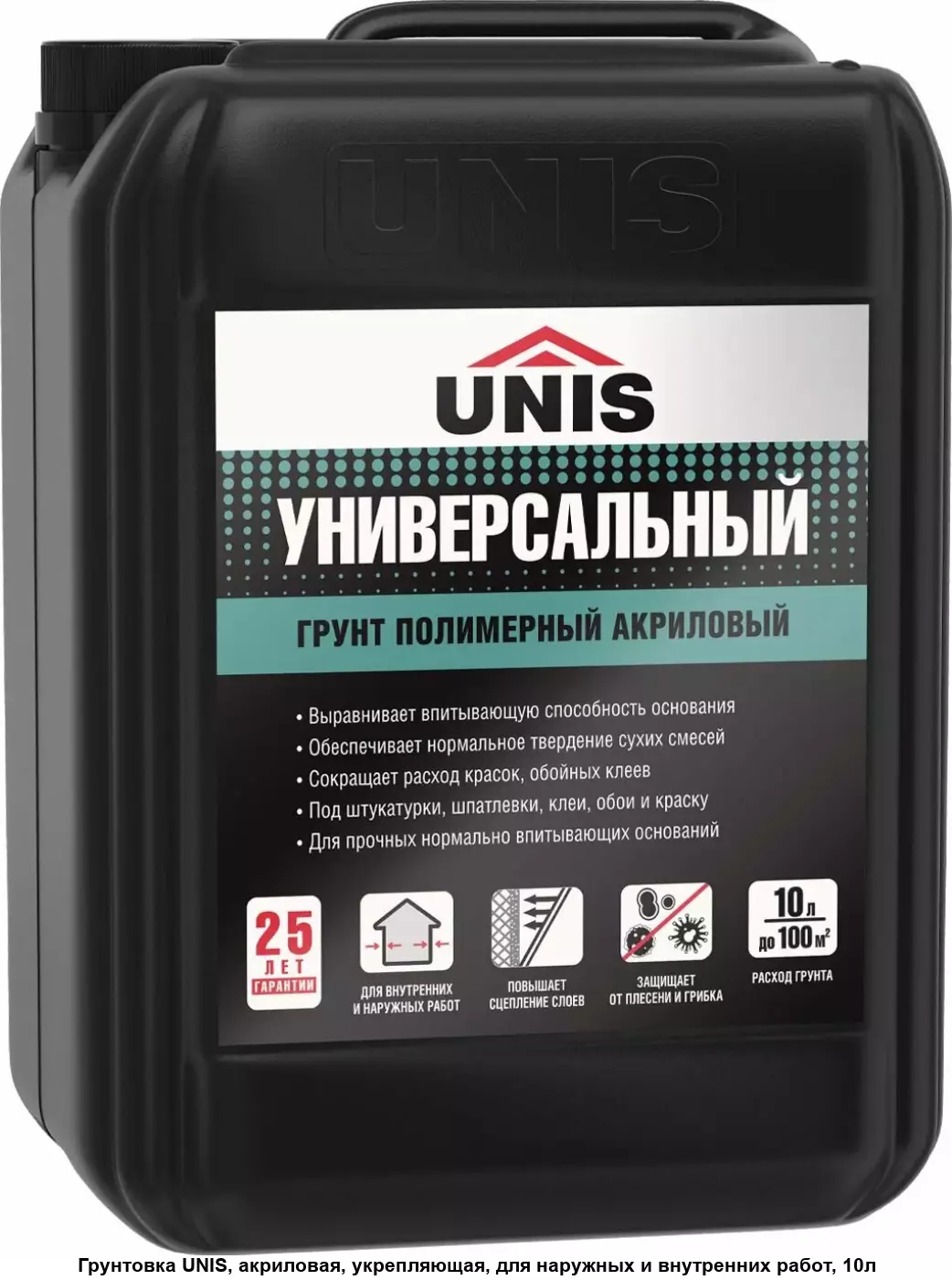 UNIS

UNIS

УНИВЕРСАЛЬНЫЙ

ГРУНТ ПОЛИМЕРНЫЙ АКРИЛОВЫЙ

• Выравнивает впитывающую способность основания
• Обеспечивает нормальное твердение сухих смесей
• Сокращает расход красок, обойных клеев
• Под штукатурки, шпатлевки, клеи, обои и краску
• Для прочных нормально впитывающих оснований

25 ЛЕТ ГАРАНТИИ

ДЛЯ ВНУТРЕННИХ И НАРУЖНЫХ РАБОТ

ПОВЫШАЕТ СЦЕПЛЕНИЕ СЛОЕВ

ЗАЩИЩАЕТ ОТ ПЛЕСЕНИ И ГРИБКА

10 л до 100 м$^2$

РАСХОД ГРУНТА

Грунтовка UNIS, акриловая, укрепляющая, для наружных и внутренних работ, 10л